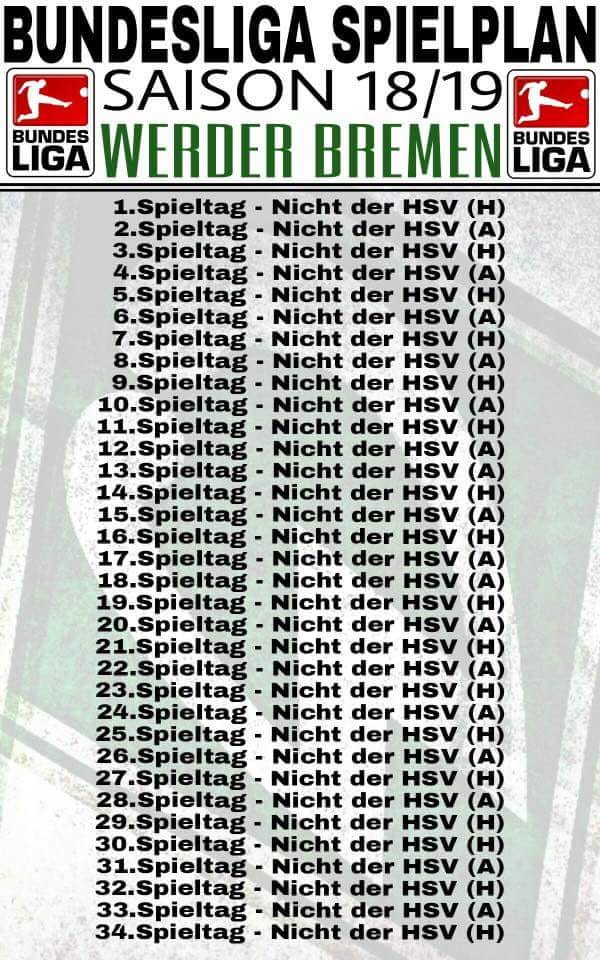 BUNDESLIGA SPIELPLAN

BUNDES LIGA

SAISON 18/19

WERDER BREMEN

BUNDES LIGA

1.Spieltag - Nicht der HSV (H)
2.Spieltag - Nicht der HSV (A)
3.Spieltag - Nicht der HSV (H)
4.Spieltag - Nicht der HSV (A)
5.Spieltag - Nicht der HSV (H)
6.Spieltag - Nicht der HSV (A)
7.Spieltag - Nicht der HSV (H)
8.Spieltag - Nicht der HSV (A)
9.Spieltag - Nicht der HSV (H)
10.Spieltag - Nicht der HSV (A)
11.Spieltag - Nicht der HSV (H)
12.Spieltag - Nicht der HSV (A)
13.Spieltag - Nicht der HSV (A)
14.Spieltag - Nicht der HSV (H)
15.Spieltag - Nicht der HSV (A)
16.Spieltag - Nicht der HSV (H)
17.Spieltag - Nicht der HSV (A)
18.Spieltag - Nicht der HSV (A)
19.Spieltag - Nicht der HSV (H)
20.Spieltag - Nicht der HSV (A)
21.Spieltag - Nicht der HSV (H)
22.Spieltag - Nicht der HSV (A)
23.Spieltag - Nicht der HSV (H)
24.Spieltag - Nicht der HSV (A)
25.Spieltag - Nicht der HSV (H)
26.Spieltag - Nicht der HSV (A)
27.Spieltag - Nicht der HSV (H)
28.Spieltag - Nicht der HSV (A)
29.Spieltag - Nicht der HSV (H)
30.Spieltag - Nicht der HSV (H)
31.Spieltag - Nicht der HSV (A)
32.Spieltag - Nicht der HSV (H)
33.Spieltag - Nicht der HSV (A)
34.Spieltag - Nicht der HSV (H)